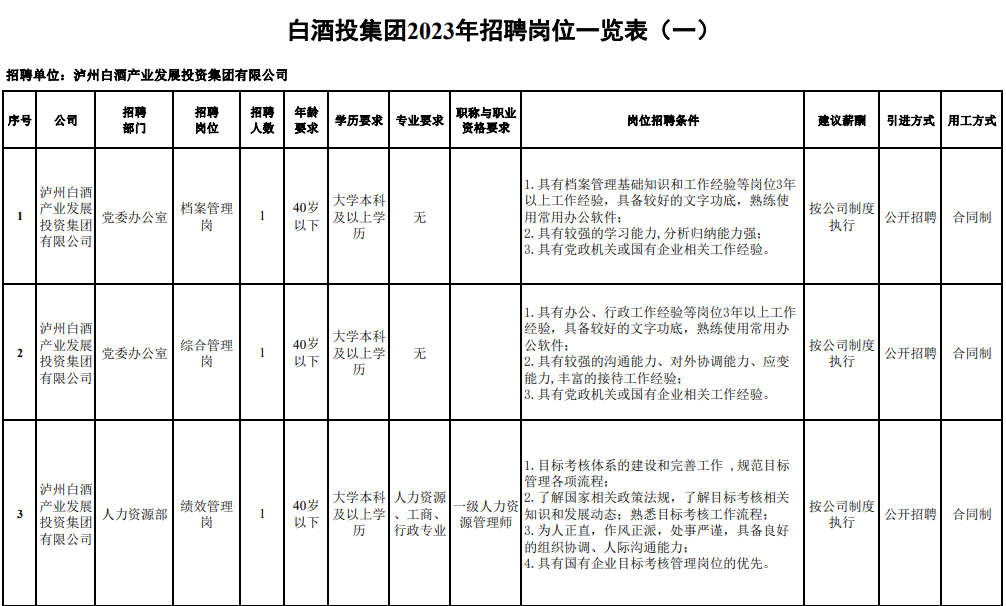 白酒投集团2023年招聘岗位一览表（一）

招聘单位：泸州白酒产业发展投资集团有限公司

| 序号 | 公司 | 招聘部门 | 招聘岗位 | 招聘人数 | 年龄要求 | 学历要求 | 专业要求 | 职称与职业资格要求 | 岗位招聘条件 | 建议薪酬 | 引进方式 | 用工方式 |
|---|---|---|---|---|---|---|---|---|---|---|---|---|
| 1 | 泸州白酒产业发展投资集团有限公司 | 党委办公室 | 档案管理岗 | 1 | 40岁以下 | 大学本科及以上学历 | 无 |  | 1.具有档案管理基础知识和工作经验等岗位3年以上工作经验，具备较好的文字功底，熟练使用常用办公软件；2.具有较强的学习能力，分析归纳能力强；3.具有党政机关或国有企业相关工作经验。 | 按公司制度执行 | 公开招聘 | 合同制 |
| 2 | 泸州白酒产业发展投资集团有限公司 | 党委办公室 | 综合管理岗 | 1 | 40岁以下 | 大学本科及以上学历 | 无 |  | 1.具有办公、行政工作经验等岗位3年以上工作经验，具备较好的文字功底，熟练使用常用办公软件；2.具有较强的沟通能力、对外协调能力、应变能力，丰富的接待工作经验；3.具有党政机关或国有企业相关工作经验。 | 按公司制度执行 | 公开招聘 | 合同制 |
| 3 | 泸州白酒产业发展投资集团有限公司 | 人力资源部 | 绩效管理岗 | 1 | 40岁以下 | 大学本科及以上学历 | 人力资源、工商、行政专业 | 一级人力资源管理师 | 1.目标考核体系的建设和完善工作，规范目标管理各项流程；2.了解国家相关政策法规，了解目标考核相关知识和发展动态；熟悉目标考核工作流程；3.为人正直，作风正派，处事严谨，具备良好的组织协调、人际沟通能力；4.具有国有企业目标考核管理岗位的优先。 | 按公司制度执行 | 公开招聘 | 合同制 |